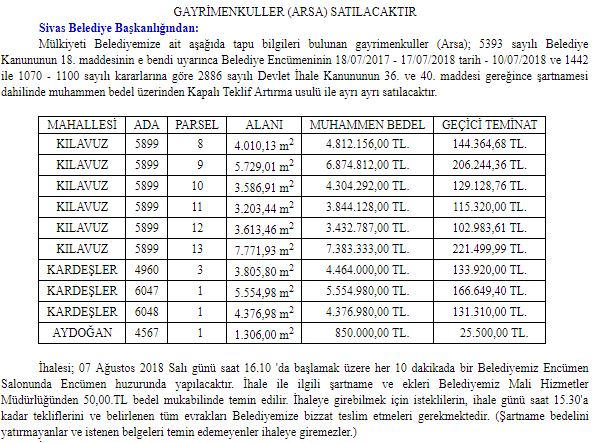 GAYRİMENKULLER (ARSA) SATILACAKTIR

Sivas Belediye Başkanlığından:

Mülkiyeti Belediyemize ait aşağıda tapu bilgileri bulunan gayrimenkuller (Arsa); 5393 sayılı Belediye Kanununun 18. maddesinin e bendi uyarınca Belediye Encümeninin 18/07/2017 - 17/07/2018 tarih - 10/07/2018 ve 1442 ile 1070 - 1100 sayılı kararlarına göre 2886 sayılı Devlet İhale Kanununun 36. ve 40. maddesi gereğince şartnamesi dahilinde muhammen bedel üzerinden Kapalı Teklif Artırma usulü ile ayrı ayrı satılacaktır.

| MAHALLESİ | ADA | PARSEL | ALANI | MUHAMMEN BEDEL | GEÇİCİ TEMİNAT |
|---|---|---|---|---|---|
| KILAVUZ | 5899 | 8 | 4.010,13 $m^2$ | 4.812.156,00 TL. | 144.364,68 TL. |
| KILAVUZ | 5899 | 9 | 5.729,01 $m^2$ | 6.874.812,00 TL. | 206.244,36 TL. |
| KILAVUZ | 5899 | 10 | 3.586,91 $m^2$ | 4.304.292,00 TL. | 129.128,76 TL. |
| KILAVUZ | 5899 | 11 | 3.203,44 $m^2$ | 3.844.128,00 TL. | 115.320,00 TL. |
| KILAVUZ | 5899 | 12 | 3.613,46 $m^2$ | 3.432.787,00 TL. | 102.983,61 TL. |
| KILAVUZ | 5899 | 13 | 7.771,93 $m^2$ | 7.383.333,00 TL. | 221.499,99 TL. |
| KARDEŞLER | 4960 | 3 | 3.805,80 $m^2$ | 4.464.000,00 TL. | 133.920,00 TL. |
| KARDEŞLER | 6047 | 1 | 5.554,98 $m^2$ | 5.554.980,00 TL. | 166.649,40 TL. |
| KARDEŞLER | 6048 | 1 | 4.376,98 $m^2$ | 4.376.980,00 TL. | 131.310,00 TL. |
| AYDOĞAN | 4567 | 1 | 1.306,00 $m^2$ | 850.000,00 TL. | 25.500,00 TL. |

İhalesi; 07 Ağustos 2018 Salı günü saat 16.10 'da başlamak üzere her 10 dakikada bir Belediyemiz Encümen Salonunda Encümen huzurunda yapılacaktır. İhale ile ilgili şartname ve ekleri Belediyemiz Mali Hizmetler Müdürlüğünden 50,00.TL bedel mukabilinde temin edilir. İhaleye girebilmek için isteklilerin, ihale günü saat 15.30'a kadar tekliflerini ve belirlenen tüm evrakları Belediyemize bizzat teslim etmeleri gerekmektedir. (Şartname bedelini yatırmayanlar ve istenen belgeleri temin edemeyenler ihaleye giremezler.)